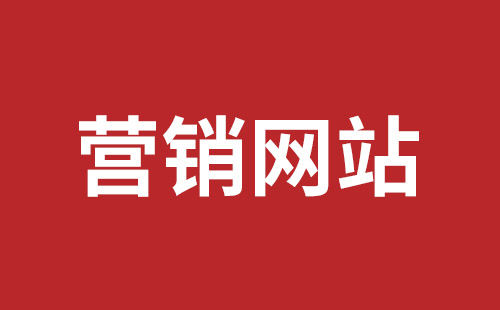 营销网站